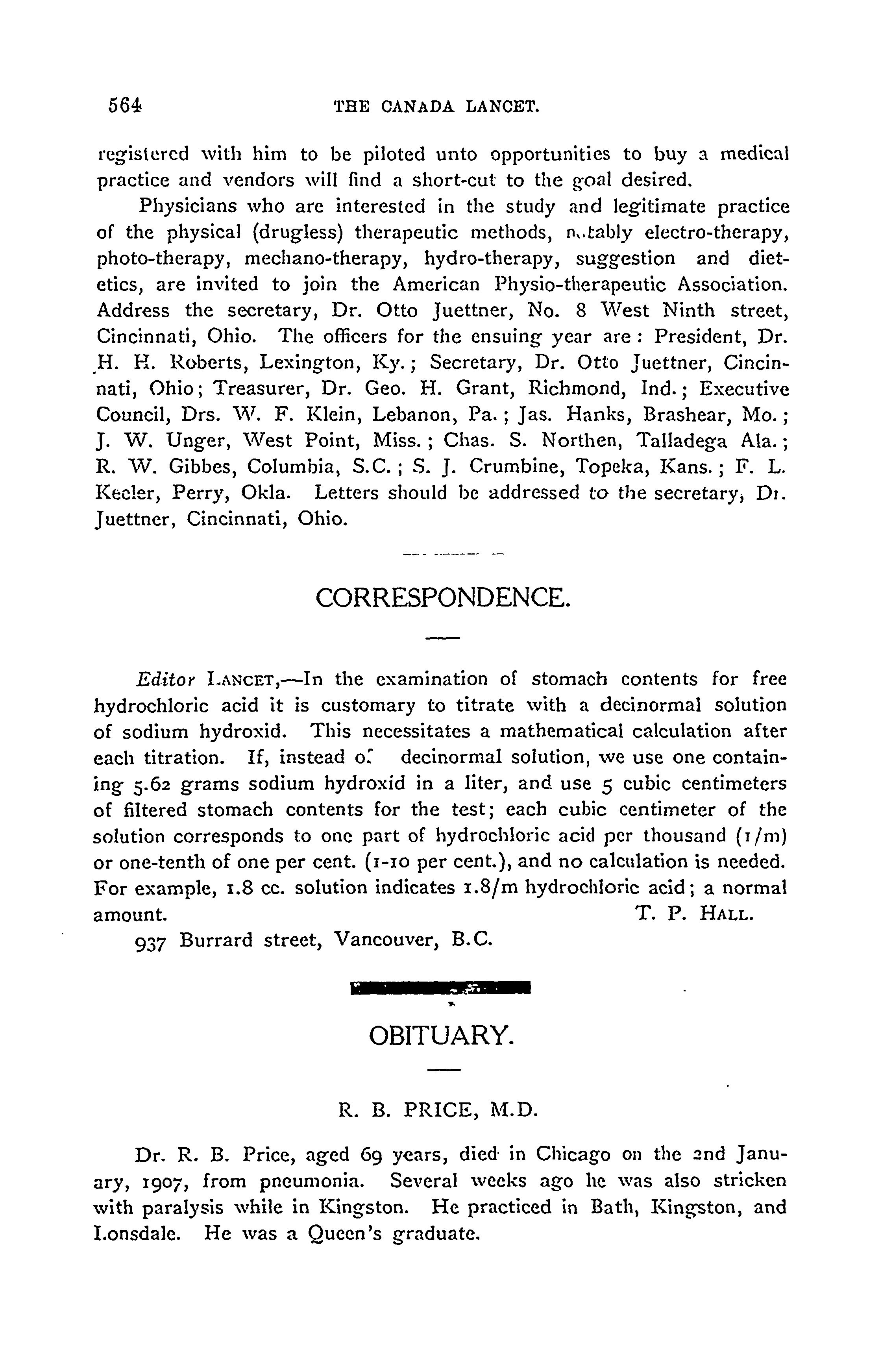 564 THE CANADA LANCET.

registered with him to be piloted unto opportunities to buy a medical practice and vendors will find a short-cut to the goal desired.

Physicians who are interested in the study and legitimate practice of the physical (drugless) therapeutic methods, notably electro-therapy, photo-therapy, mechano-therapy, hydro-therapy, suggestion and dietetics, are invited to join the American Physio-therapeutic Association. Address the secretary, Dr. Otto Juettner, No. 8 West Ninth street, Cincinnati, Ohio. The officers for the ensuing year are: President, Dr. H. H. Roberts, Lexington, Ky.; Secretary, Dr. Otto Juettner, Cincinnati, Ohio; Treasurer, Dr. Geo. H. Grant, Richmond, Ind.; Executive Council, Drs. W. F. Klein, Lebanon, Pa.; Jas. Hanks, Brashear, Mo.; J. W. Unger, West Point, Miss.; Chas. S. Northen, Talladega Ala.; R. W. Gibbes, Columbia, S.C.; S. J. Crumbine, Topeka, Kans.; F. L. Keeler, Perry, Okla. Letters should be addressed to the secretary, Dr. Juettner, Cincinnati, Ohio.

CORRESPONDENCE.

Editor LANCET,—In the examination of stomach contents for free hydrochloric acid it is customary to titrate with a decinormal solution of sodium hydroxid. This necessitates a mathematical calculation after each titration. If, instead of decinormal solution, we use one containing 5.62 grams sodium hydroxid in a liter, and use 5 cubic centimeters of filtered stomach contents for the test; each cubic centimeter of the solution corresponds to one part of hydrochloric acid per thousand (1/m) or one-tenth of one per cent. (1-10 per cent.), and no calculation is needed. For example, 1.8 cc. solution indicates 1.8/m hydrochloric acid; a normal amount. T. P. HALL.

937 Burrard street, Vancouver, B.C.

OBITUARY.

R. B. PRICE, M.D.

Dr. R. B. Price, aged 69 years, died in Chicago on the 2nd January, 1907, from pneumonia. Several weeks ago he was also stricken with paralysis while in Kingston. He practiced in Bath, Kingston, and Lonsdale. He was a Queen's graduate.